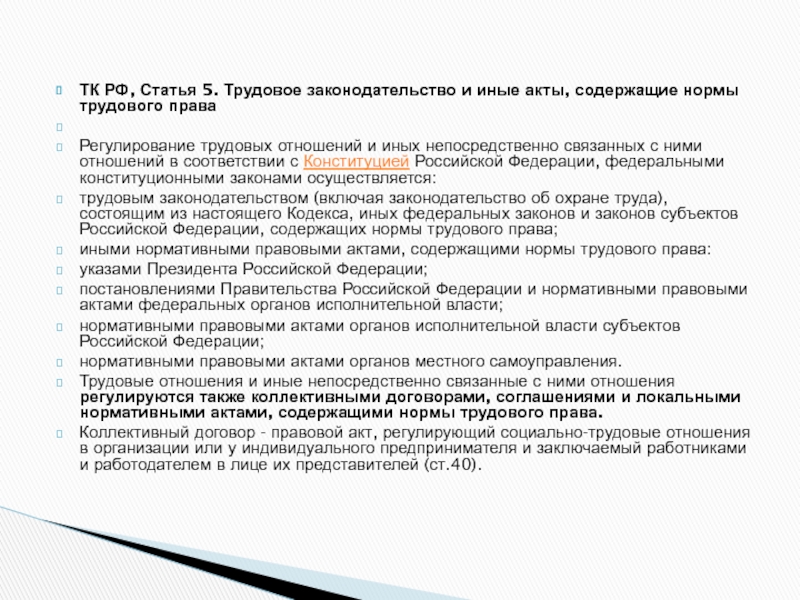 ТК РФ, Статья 5. Трудовое законодательство и иные акты, содержащие нормы трудового права

Регулирование трудовых отношений и иных непосредственно связанных с ними отношений в соответствии с Конституцией Российской Федерации, федеральными конституционными законами осуществляется:

трудовым законодательством (включая законодательство об охране труда), состоящим из настоящего Кодекса, иных федеральных законов и законов субъектов Российской Федерации, содержащих нормы трудового права;

иными нормативными правовыми актами, содержащими нормы трудового права:

указами Президента Российской Федерации;

постановлениями Правительства Российской Федерации и нормативными правовыми актами федеральных органов исполнительной власти;

нормативными правовыми актами органов исполнительной власти субъектов Российской Федерации;

нормативными правовыми актами органов местного самоуправления.

Трудовые отношения и иные непосредственно связанные с ними отношения регулируются также коллективными договорами, соглашениями и локальными нормативными актами, содержащими нормы трудового права.

Коллективный договор - правовой акт, регулирующий социально-трудовые отношения в организации или у индивидуального предпринимателя и заключаемый работниками и работодателем в лице их представителей (ст.40).